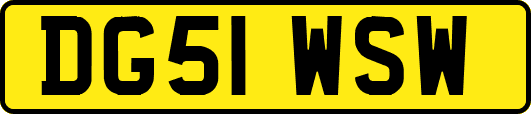 DG51 WSW